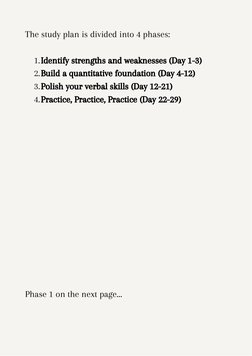 The study plan is divided into 4 phases:

1. Identify strengths and weaknesses (Day 1-3)
2. Build a quantitative foundation (Day 4-12)
3. Polish your verbal skills (Day 12-21)
4. Practice, Practice, Practice (Day 22-29)

Phase 1 on the next page...